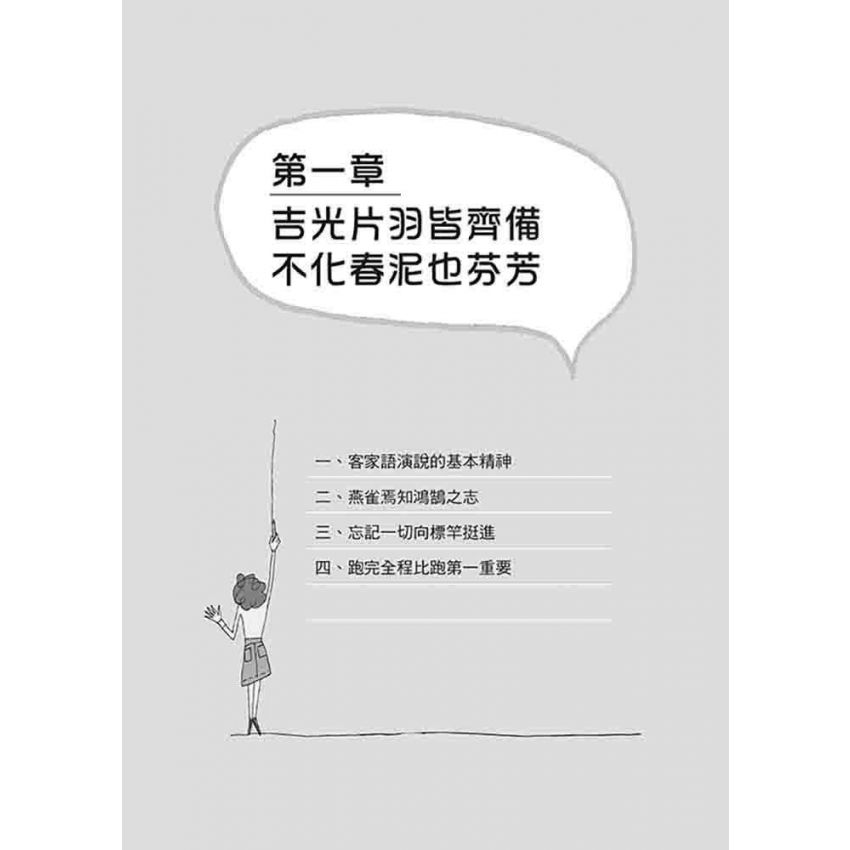 第一章

吉光片羽皆齊備
不化春泥也芬芳

一、客家語演說的基本精神

二、燕雀焉知鴻鵠之志

三、忘記一切向標竿挺進

四、跑完全程比跑第一重要